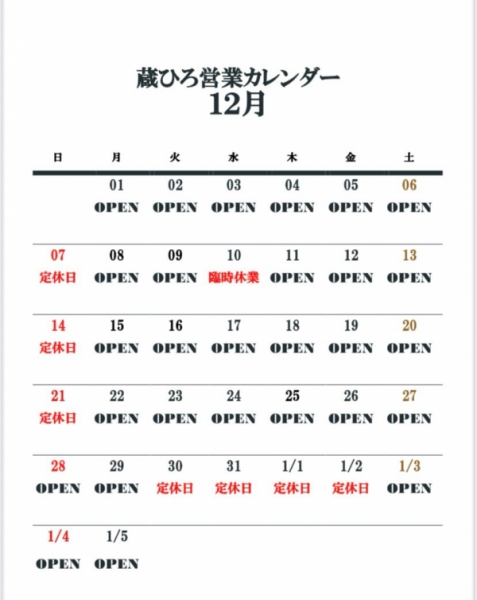 蔵ひろ営業カレンダー
12月

| 日 | 月 | 火 | 水 | 木 | 金 | 土 |
|---|---|---|---|---|---|---|
| | 01 OPEN | 02 OPEN | 03 OPEN | 04 OPEN | 05 OPEN | 06 OPEN |
| 07 定休日 | 08 OPEN | 09 OPEN | 10 臨時休業 | 11 OPEN | 12 OPEN | 13 OPEN |
| 14 定休日 | 15 OPEN | 16 OPEN | 17 OPEN | 18 OPEN | 19 OPEN | 20 OPEN |
| 21 定休日 | 22 OPEN | 23 OPEN | 24 OPEN | 25 OPEN | 26 OPEN | 27 OPEN |
| 28 OPEN | 29 OPEN | 30 定休日 | 31 定休日 | 1/1 定休日 | 1/2 定休日 | 1/3 OPEN |
| 1/4 OPEN | 1/5 OPEN | | | | | |